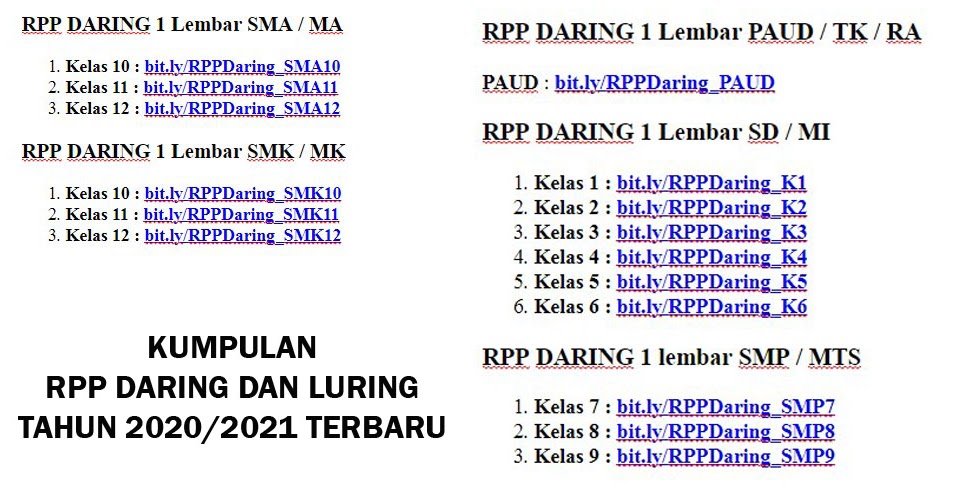 RPP DARING 1 Lembar SMA / MA

1. Kelas 10 : bit.ly/RPPDaring_SMA10
2. Kelas 11 : bit.ly/RPPDaring_SMA11
3. Kelas 12 : bit.ly/RPPDaring_SMA12

RPP DARING 1 Lembar SMK / MK

1. Kelas 10 : bit.ly/RPPDaring_SMK10
2. Kelas 11 : bit.ly/RPPDaring_SMK11
3. Kelas 12 : bit.ly/RPPDaring_SMK12

KUMPULAN
RPP DARING DAN LURING
TAHUN 2020/2021 TERBARU

RPP DARING 1 Lembar PAUD / TK / RA

PAUD : bit.ly/RPPDaring_PAUD

RPP DARING 1 Lembar SD / MI

1. Kelas 1 : bit.ly/RPPDaring_K1
2. Kelas 2 : bit.ly/RPPDaring_K2
3. Kelas 3 : bit.ly/RPPDaring_K3
4. Kelas 4 : bit.ly/RPPDaring_K4
5. Kelas 5 : bit.ly/RPPDaring_K5
6. Kelas 6 : bit.ly/RPPDaring_K6

RPP DARING 1 lembar SMP / MTS

1. Kelas 7 : bit.ly/RPPDaring_SMP7
2. Kelas 8 : bit.ly/RPPDaring_SMP8
3. Kelas 9 : bit.ly/RPPDaring_SMP9